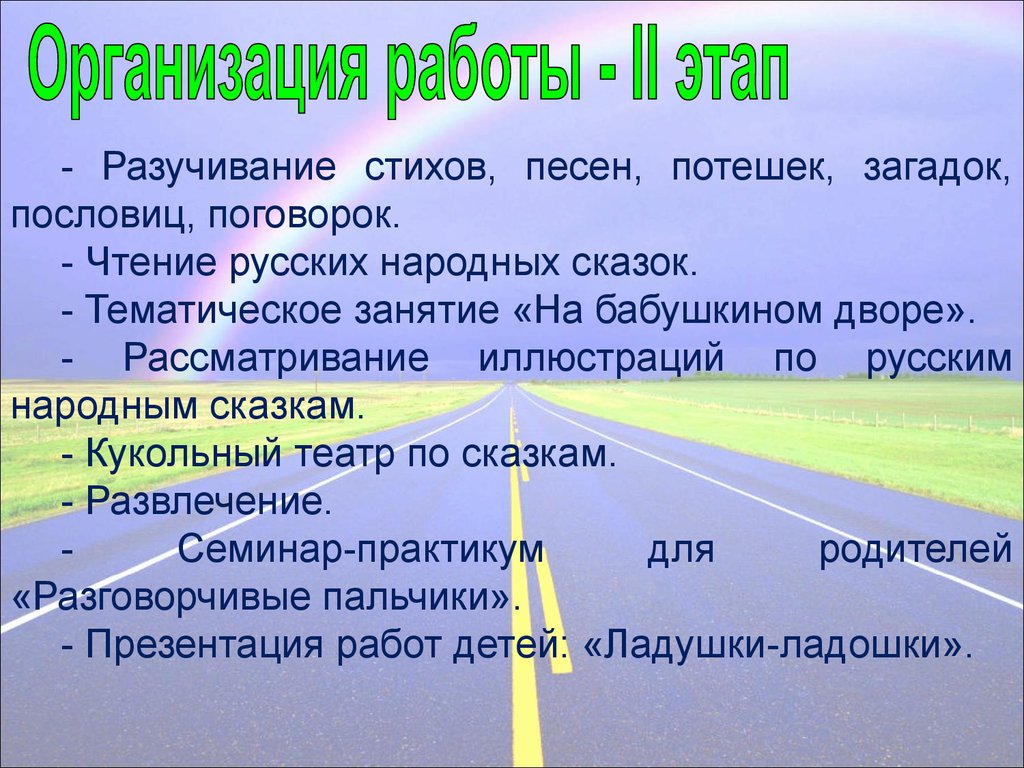 Организация работы - II этап

- Разучивание стихов, песен, потешек, загадок, пословиц, поговорок.
- Чтение русских народных сказок.
- Тематическое занятие «На бабушкином дворе».
- Рассматривание иллюстраций по русским народным сказкам.
- Кукольный театр по сказкам.
- Развлечение.
- Семинар-практикум для родителей «Разговорчивые пальчики».
- Презентация работ детей: «Ладушки-ладошки».